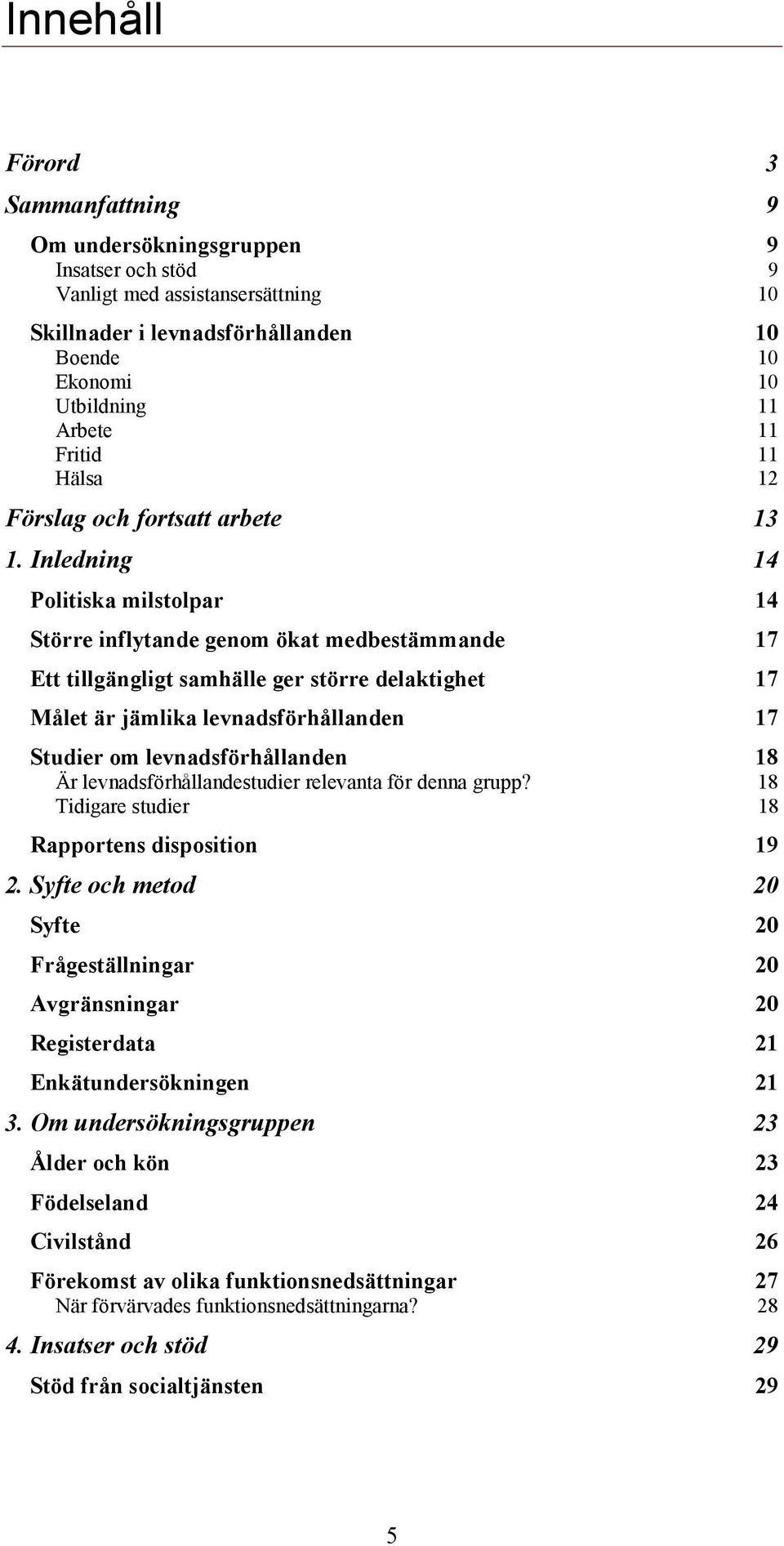 Innehåll

Förord 3

Sammanfattning 9

Om undersökningsgruppen 9
Insatser och stöd 9
Vanligt med assistansersättning 10

Skillnader i levnadsförhållanden 10
Boende 10
Ekonomi 10
Utbildning 11
Arbete 11
Fritid 11
Hälsa 12

Förslag och fortsatt arbete 13

1. Inledning 14

Politiska milstolpar 14

Större inflytande genom ökat medbestämmande 17

Ett tillgängligt samhälle ger större delaktighet 17

Målet är jämlika levnadsförhållanden 17

Studier om levnadsförhållanden 18
Är levnadsförhållandestudier relevanta för denna grupp? 18
Tidigare studier 18

Rapportens disposition 19

2. Syfte och metod 20

Syfte 20

Frågeställningar 20

Avgränsningar 20

Registerdata 21

Enkätundersökningen 21

3. Om undersökningsgruppen 23

Ålder och kön 23

Födelseland 24

Civilstånd 26

Förekomst av olika funktionsnedsättningar 27
När förvärvades funktionsnedsättningarna? 28

4. Insatser och stöd 29

Stöd från socialtjänsten 29

5